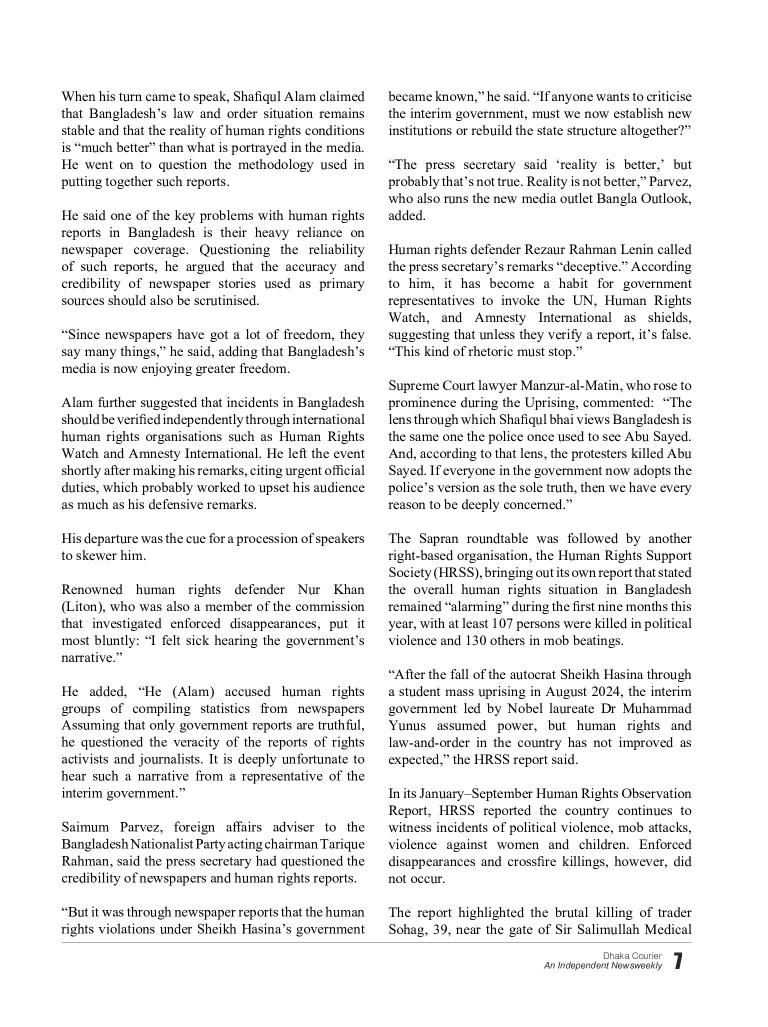 When his turn came to speak, Shafiqul Alam claimed that Bangladesh's law and order situation remains stable and that the reality of human rights conditions is "much better" than what is portrayed in the media. He went on to question the methodology used in putting together such reports.

He said one of the key problems with human rights reports in Bangladesh is their heavy reliance on newspaper coverage. Questioning the reliability of such reports, he argued that the accuracy and credibility of newspaper stories used as primary sources should also be scrutinised.

"Since newspapers have got a lot of freedom, they say many things," he said, adding that Bangladesh's media is now enjoying greater freedom.

Alam further suggested that incidents in Bangladesh should be verified independently through international human rights organisations such as Human Rights Watch and Amnesty International. He left the event shortly after making his remarks, citing urgent official duties, which probably worked to upset his audience as much as his defensive remarks.

His departure was the cue for a procession of speakers to skewer him.

Renowned human rights defender Nur Khan (Liton), who was also a member of the commission that investigated enforced disappearances, put it most bluntly: "I felt sick hearing the government's narrative."

He added, "He (Alam) accused human rights groups of compiling statistics from newspapers Assuming that only government reports are truthful, he questioned the veracity of the reports of rights activists and journalists. It is deeply unfortunate to hear such a narrative from a representative of the interim government."

Saimum Parvez, foreign affairs adviser to the Bangladesh Nationalist Party acting chairman Tarique Rahman, said the press secretary had questioned the credibility of newspapers and human rights reports.

"But it was through newspaper reports that the human rights violations under Sheikh Hasina's government became known," he said. "If anyone wants to criticise the interim government, must we now establish new institutions or rebuild the state structure altogether?"

"The press secretary said 'reality is better,' but probably that's not true. Reality is not better," Parvez, who also runs the new media outlet Bangla Outlook, added.

Human rights defender Rezaur Rahman Lenin called the press secretary's remarks "deceptive." According to him, it has become a habit for government representatives to invoke the UN, Human Rights Watch, and Amnesty International as shields, suggesting that unless they verify a report, it's false. "This kind of rhetoric must stop."

Supreme Court lawyer Manzur-al-Matin, who rose to prominence during the Uprising, commented: "The lens through which Shafiqul bhai views Bangladesh is the same one the police once used to see Abu Sayed. And, according to that lens, the protesters killed Abu Sayed. If everyone in the government now adopts the police's version as the sole truth, then we have every reason to be deeply concerned."

The Sapran roundtable was followed by another right-based organisation, the Human Rights Support Society (HRSS), bringing out its own report that stated the overall human rights situation in Bangladesh remained "alarming" during the first nine months this year, with at least 107 persons were killed in political violence and 130 others in mob beatings.

"After the fall of the autocrat Sheikh Hasina through a student mass uprising in August 2024, the interim government led by Nobel laureate Dr Muhammad Yunus assumed power, but human rights and law-and-order in the country has not improved as expected," the HRSS report said.

In its January–September Human Rights Observation Report, HRSS reported the country continues to witness incidents of political violence, mob attacks, violence against women and children. Enforced disappearances and crossfire killings, however, did not occur.

The report highlighted the brutal killing of trader Sohag, 39, near the gate of Sir Salimullah Medical

Dhaka Courier
An Independent Newsweekly 7